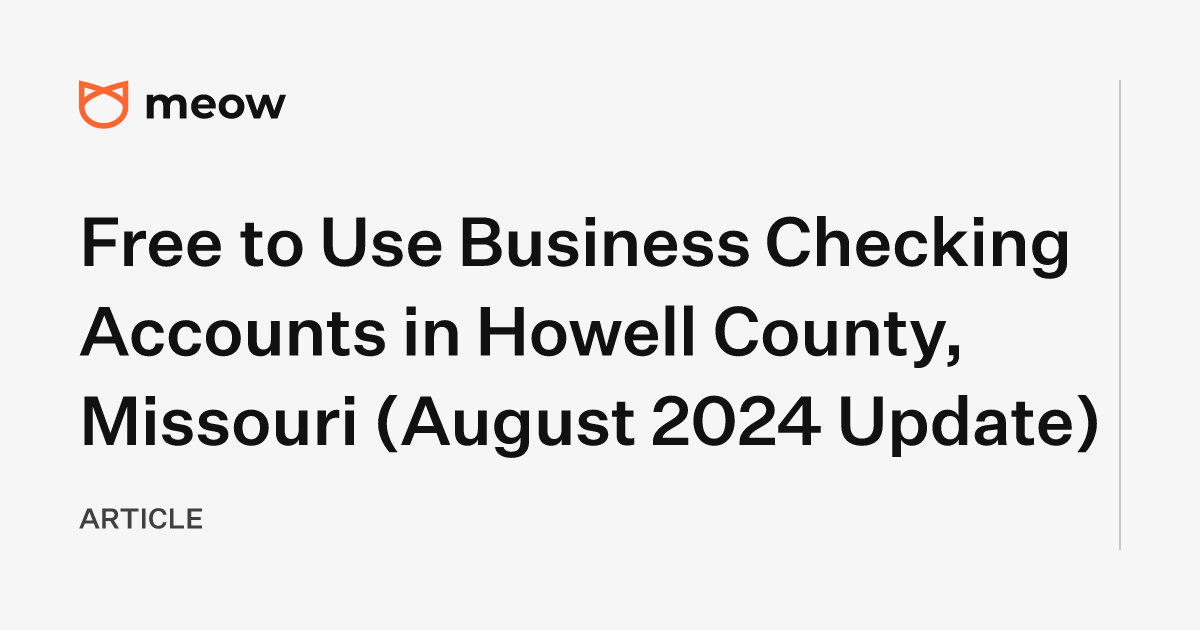 meow

Free to Use Business Checking Accounts in Howell County, Missouri (August 2024 Update)

ARTICLE